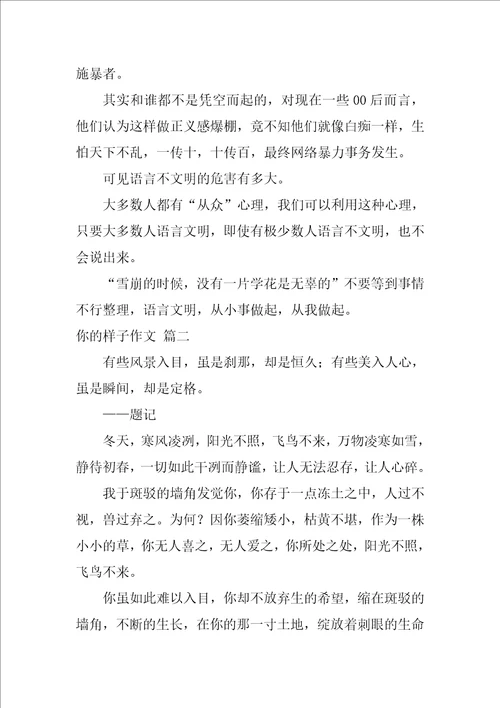 施暴者。

其实和谁都不是凭空而起的，对现在一些00后而言，他们认为这样做正义感爆棚，竟不知他们就像白痴一样，生怕天下不乱，一传十，十传百，最终网络暴力事务发生。

可见语言不文明的危害有多大。

大多数人都有“从众”心理，我们可以利用这种心理，只要大多数人语言文明，即使有极少数人语言不文明，也不会说出来。

“雪崩的时候，没有一片学花是无辜的”不要等到事情不行整理，语言文明，从小事做起，从我做起。

你的样子作文 篇二

有些风景入目，虽是刹那，却是恒久；有些美入人心，虽是瞬间，却是定格。

——题记

冬天，寒风凌冽，阳光不照，飞鸟不来，万物凌寒如雪，静待初春，一切如此干冽而静谧，让人无法忍存，让人心碎。

我于斑驳的墙角发觉你，你存于一点冻土之中，人过不视，兽过弃之。为何？因你萎缩矮小，枯黄不堪，作为一株小小的草，你无人喜之，无人爱之，你所处之处，阳光不照，飞鸟不来。

你虽如此难以入目，你却不放弃生的希望，缩在斑驳的墙角，不断的生长，在你的那一寸土地，绽放着刺眼的生命